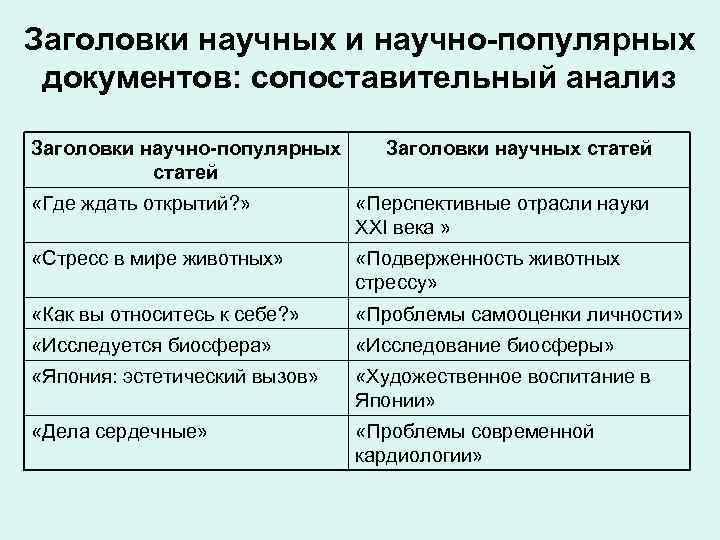 Заголовки научных и научно-популярных документов: сопоставительный анализ

| Заголовки научно-популярных статей | Заголовки научных статей |
|---|---|
| «Где ждать открытий?» | «Перспективные отрасли науки XXI века » |
| «Стресс в мире животных» | «Подверженность животных стрессу» |
| «Как вы относитесь к себе?» | «Проблемы самооценки личности» |
| «Исследуется биосфера» | «Исследование биосферы» |
| «Япония: эстетический вызов» | «Художественное воспитание в Японии» |
| «Дела сердечные» | «Проблемы современной кардиологии» |